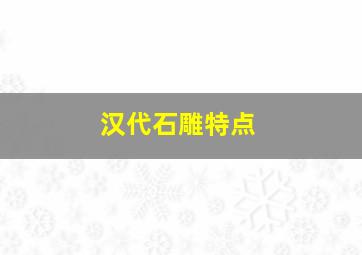 汉代石雕特点